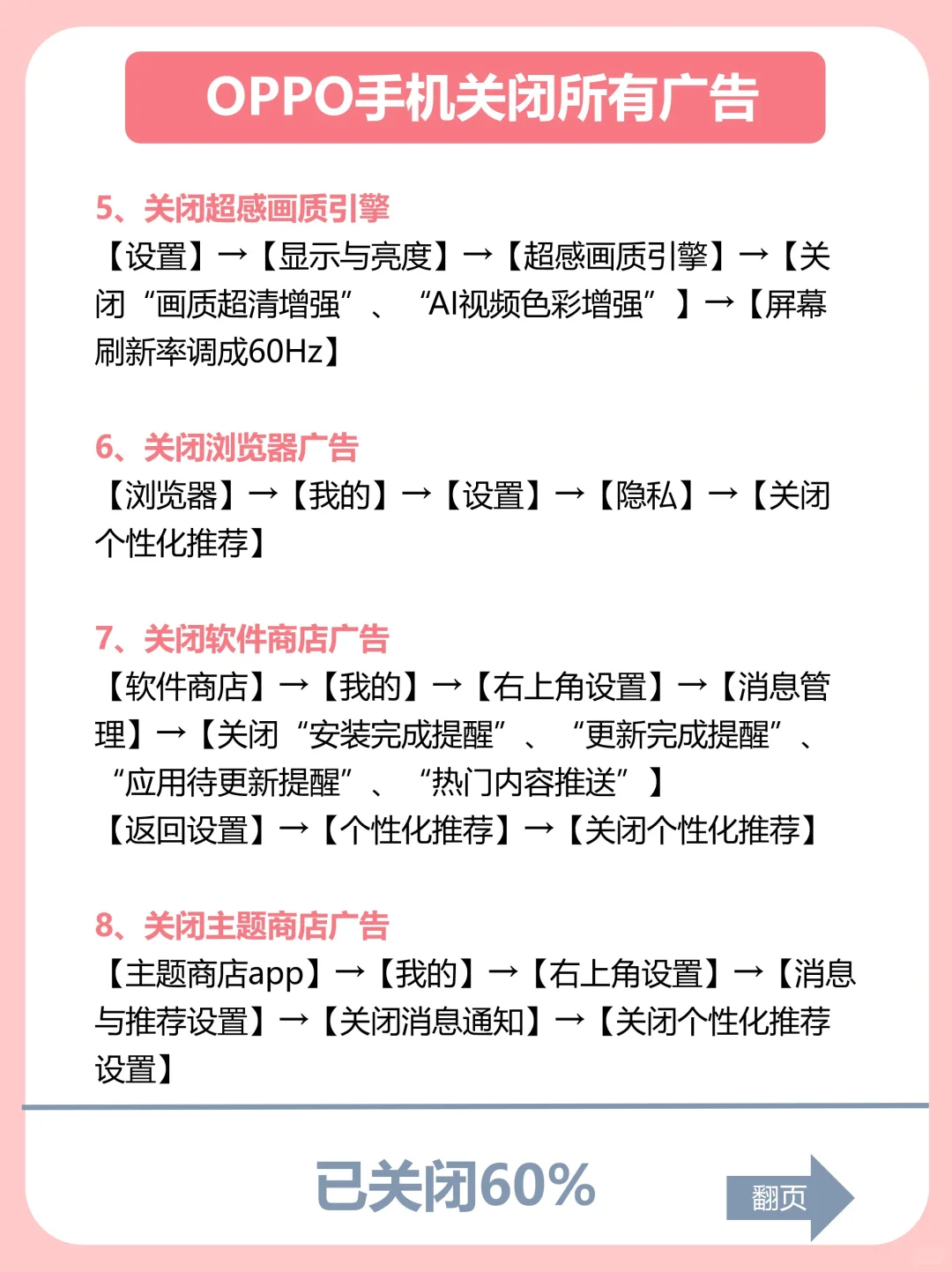 OPPO手机关闭所有广告

5、关闭超感画质引擎
【设置】→【显示与亮度】→【超感画质引擎】→【关闭“画质超清增强”、“AI视频色彩增强”】→【屏幕刷新率调成60Hz】

6、关闭浏览器广告
【浏览器】→【我的】→【设置】→【隐私】→【关闭个性化推荐】

7、关闭软件商店广告
【软件商店】→【我的】→【右上角设置】→【消息管理】→【关闭“安装完成提醒”、“更新完成提醒”、“应用待更新提醒”、“热门内容推送”】
【返回设置】→【个性化推荐】→【关闭个性化推荐】

8、关闭主题商店广告
【主题商店app】→【我的】→【右上角设置】→【消息与推荐设置】→【关闭消息通知】→【关闭个性化推荐设置】

已关闭60%

翻页